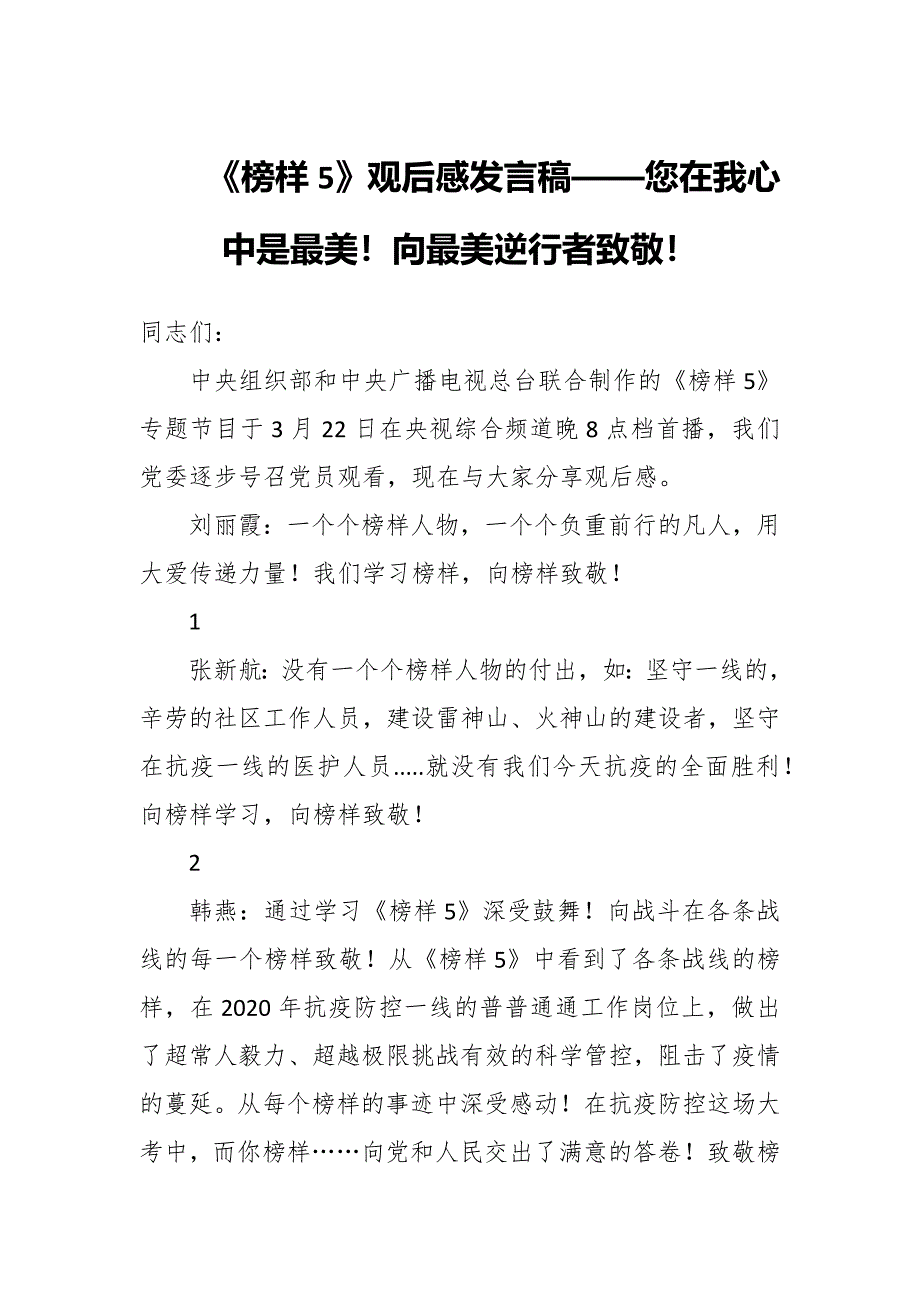 《榜样 5》观后感发言稿——您在我心中是最美！向最美逆行者致敬！

同志们：

中央组织部和中央广播电视总台联合制作的《榜样 5》专题节目于 3 月 22 日在央视综合频道晚 8 点档首播，我们党委逐步号召党员观看，现在与大家分享观后感。

刘丽霞：一个个榜样人物，一个个负重前行的凡人，用大爱传递力量！我们学习榜样，向榜样致敬！

1

张新航：没有一个个榜样人物的付出，如：坚守一线的，辛劳的社区工作人员，建设雷神山、火神山的建设者，坚守在抗疫一线的医护人员.....就没有我们今天抗疫的全面胜利！向榜样学习，向榜样致敬！

2

韩燕：通过学习《榜样 5》深受鼓舞！向战斗在各条战线的每一个榜样致敬！从《榜样 5》中看到了各条战线的榜样，在 2020 年抗疫防控一线的普普通通工作岗位上，做出了超常人毅力、超越极限挑战有效的科学管控，阻击了疫情的蔓延。从每个榜样的事迹中深受感动！在抗疫防控这场大考中，而你榜样……向党和人民交出了满意的答卷！致敬榜